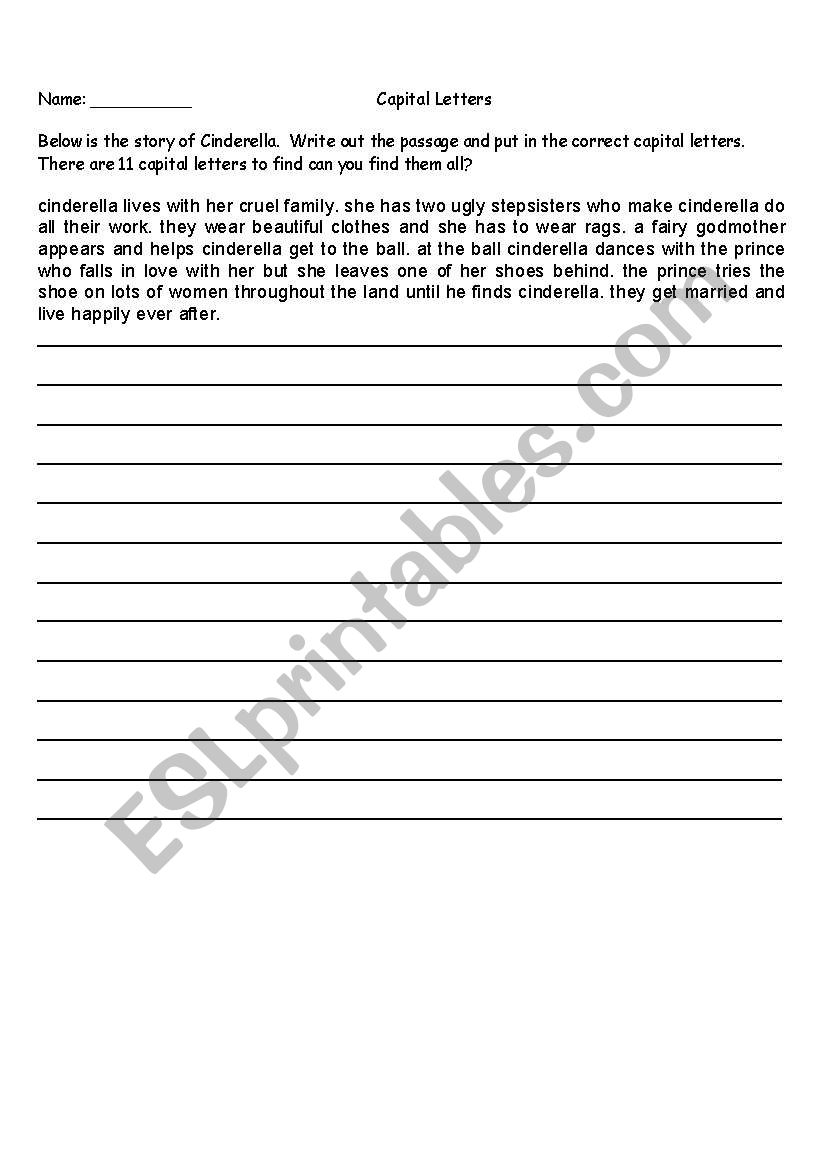 Name: ___________

Capital Letters

Below is the story of Cinderella. Write out the passage and put in the correct capital letters. There are 11 capital letters to find can you find them all?

cinderella lives with her cruel family. she has two ugly stepsisters who make cinderella do all their work. they wear beautiful clothes and she has to wear rags. a fairy godmother appears and helps cinderella get to the ball. at the ball cinderella dances with the prince who falls in love with her but she leaves one of her shoes behind. the prince tries the shoe on lots of women throughout the land until he finds cinderella. they get married and live happily ever after.

ESLprintables.com